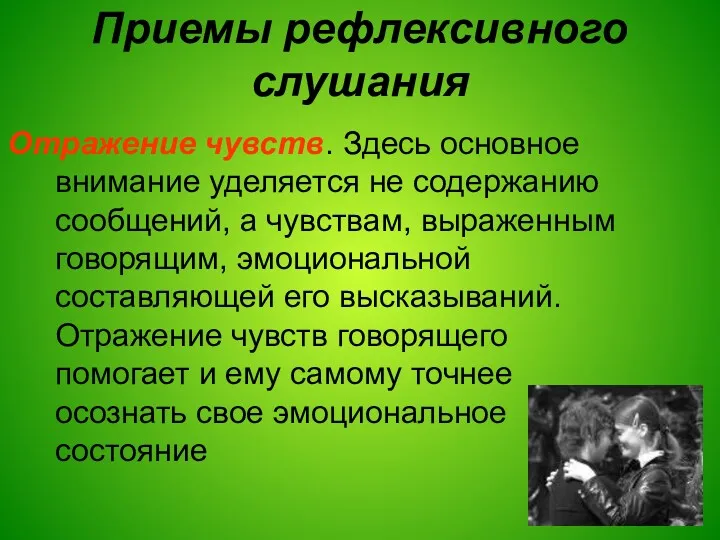 Приемы рефлексивного слушания

Отражение чувств. Здесь основное внимание уделяется не содержанию сообщений, а чувствам, выраженным говорящим, эмоциональной составляющей его высказываний. Отражение чувств говорящего помогает и ему самому точнее осознать свое эмоциональное состояние